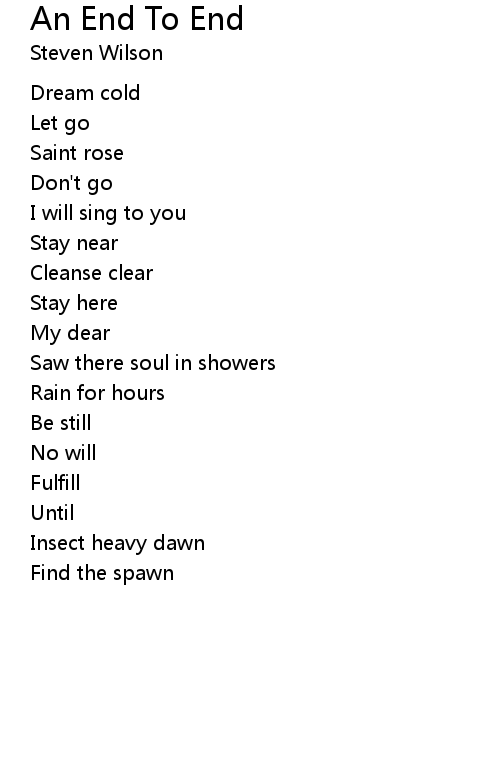 An End To End
Steven Wilson

Dream cold
Let go
Saint rose
Don't go
I will sing to you
Stay near
Cleanse clear
Stay here
My dear
Saw there soul in showers
Rain for hours
Be still
No will
Fulfill
Until
Insect heavy dawn
Find the spawn